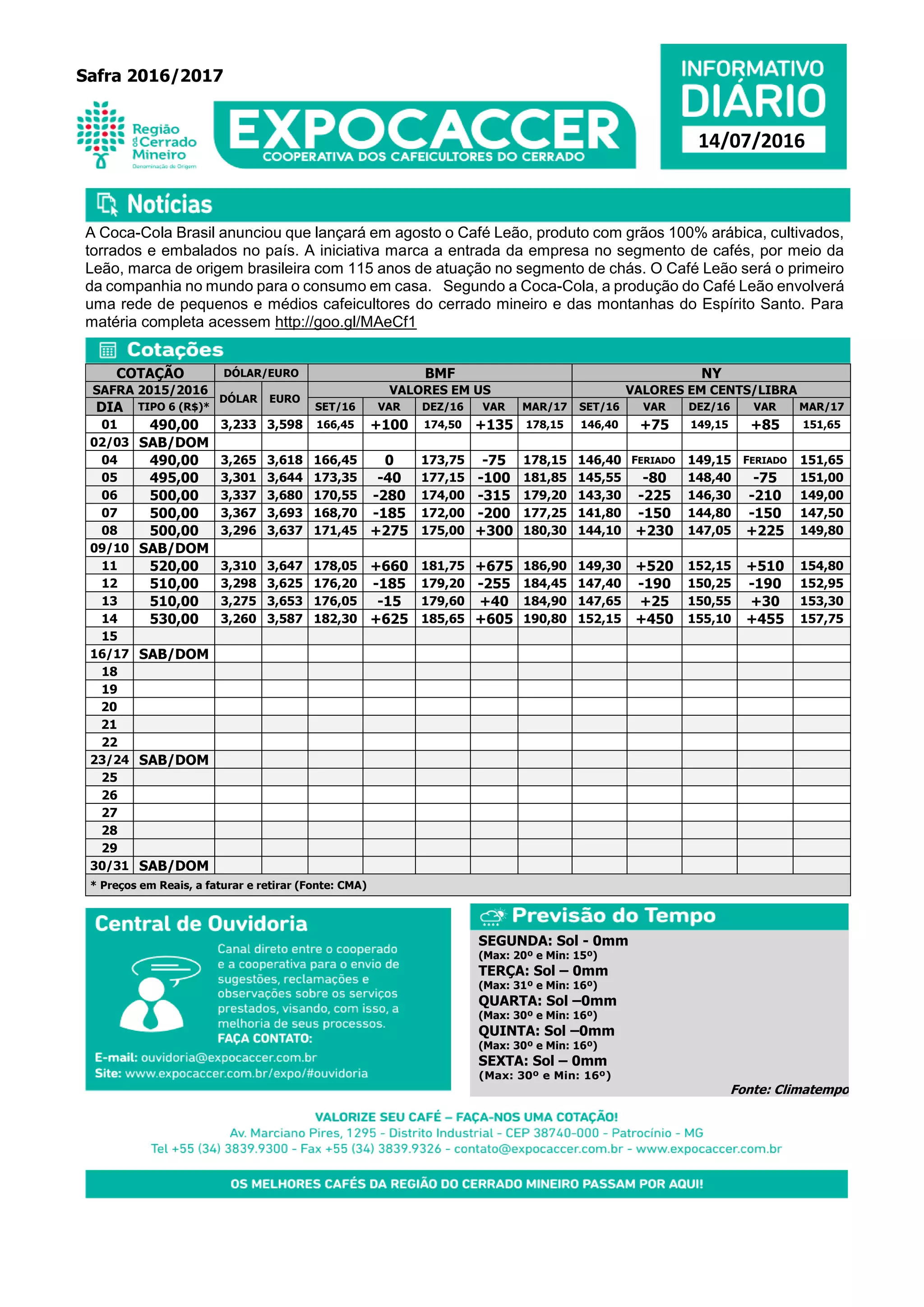 Safra 2016/2017

Região do Cerrado Mineiro
Denominação de Origem

EXPOCACCER
COOPERATIVA DOS CAFEICULTORES DO CERRADO

INFORMATIVO
DIÁRIO
14/07/2016

Notícias

A Coca-Cola Brasil anunciou que lançará em agosto o Café Leão, produto com grãos 100% arábica, cultivados, torrados e embalados no país. A iniciativa marca a entrada da empresa no segmento de cafés, por meio da Leão, marca de origem brasileira com 115 anos de atuação no segmento de chás. O Café Leão será o primeiro da companhia no mundo para o consumo em casa. Segundo a Coca-Cola, a produção do Café Leão envolverá uma rede de pequenos e médios cafeicultores do cerrado mineiro e das montanhas do Espírito Santo. Para matéria completa acessem http://goo.gl/MAeCf1

Cotações

| COTAÇÃO | | DÓLAR/EURO | | BMF | | | | | NY | | | | |
|---|---|---|---|---|---|---|---|---|---|---|---|---|---|
| SAFRA 2015/2016 | | DÓLAR | EURO | VALORES EM US | | | | | VALORES EM CENTS/LIBRA | | | | |
| DIA | TIPO 6 (R$)* | | | SET/16 | VAR | DEZ/16 | VAR | MAR/17 | SET/16 | VAR | DEZ/16 | VAR | MAR/17 |
| 01 | 490,00 | 3,233 | 3,598 | 166,45 | +100 | 174,50 | +135 | 178,15 | 146,40 | +75 | 149,15 | +85 | 151,65 |
| 02/03 | SAB/DOM | | | | | | | | | | | | |
| 04 | 490,00 | 3,265 | 3,618 | 166,45 | 0 | 173,75 | -75 | 178,15 | 146,40 | FERIADO | 149,15 | FERIADO | 151,65 |
| 05 | 495,00 | 3,301 | 3,644 | 173,35 | -40 | 177,15 | -100 | 181,85 | 145,55 | -80 | 148,40 | -75 | 151,00 |
| 06 | 500,00 | 3,337 | 3,680 | 170,55 | -280 | 174,00 | -315 | 179,20 | 143,30 | -225 | 146,30 | -210 | 149,00 |
| 07 | 500,00 | 3,367 | 3,693 | 168,70 | -185 | 172,00 | -200 | 177,25 | 141,80 | -150 | 144,80 | -150 | 147,50 |
| 08 | 500,00 | 3,296 | 3,637 | 171,45 | +275 | 175,00 | +300 | 180,30 | 144,10 | +230 | 147,05 | +225 | 149,80 |
| 09/10 | SAB/DOM | | | | | | | | | | | | |
| 11 | 520,00 | 3,310 | 3,647 | 178,05 | +660 | 181,75 | +675 | 186,90 | 149,30 | +520 | 152,15 | +510 | 154,80 |
| 12 | 510,00 | 3,298 | 3,625 | 176,20 | -185 | 179,20 | -255 | 184,45 | 147,40 | -190 | 150,25 | -190 | 152,95 |
| 13 | 510,00 | 3,275 | 3,653 | 176,05 | -15 | 179,60 | +40 | 184,90 | 147,65 | +25 | 150,55 | +30 | 153,30 |
| 14 | 530,00 | 3,260 | 3,587 | 182,30 | +625 | 185,65 | +605 | 190,80 | 152,15 | +450 | 155,10 | +455 | 157,75 |
| 15 | | | | | | | | | | | | | |
| 16/17 | SAB/DOM | | | | | | | | | | | | |
| 18 | | | | | | | | | | | | | |
| 19 | | | | | | | | | | | | | |
| 20 | | | | | | | | | | | | | |
| 21 | | | | | | | | | | | | | |
| 22 | | | | | | | | | | | | | |
| 23/24 | SAB/DOM | | | | | | | | | | | | |
| 25 | | | | | | | | | | | | | |
| 26 | | | | | | | | | | | | | |
| 27 | | | | | | | | | | | | | |
| 28 | | | | | | | | | | | | | |
| 29 | | | | | | | | | | | | | |
| 30/31 | SAB/DOM | | | | | | | | | | | | |

* Preços em Reais, a faturar e retirar (Fonte: CMA)

Central de Ouvidoria

Canal direto entre o cooperado e a cooperativa para o envio de sugestões, reclamações e observações sobre os serviços prestados, visando, com isso, a melhoria de seus processos.
FAÇA CONTATO:
E-mail: ouvidoria@expocaccer.com.br
Site: www.expocaccer.com.br/expo/#ouvidoria

Previsão do Tempo

SEGUNDA: Sol - 0mm
(Max: 20º e Min: 15º)
TERÇA: Sol – 0mm
(Max: 31º e Min: 16º)
QUARTA: Sol –0mm
(Max: 30º e Min: 16º)
QUINTA: Sol –0mm
(Max: 30º e Min: 16º)
SEXTA: Sol – 0mm
(Max: 30º e Min: 16º)
Fonte: Climatempo

VALORIZE SEU CAFÉ – FAÇA-NOS UMA COTAÇÃO!
Av. Marciano Pires, 1295 - Distrito Industrial - CEP 38740-000 - Patrocínio - MG
Tel +55 (34) 3839.9300 - Fax +55 (34) 3839.9326 - contato@expocaccer.com.br - www.expocaccer.com.br

OS MELHORES CAFÉS DA REGIÃO DO CERRADO MINEIRO PASSAM POR AQUI!